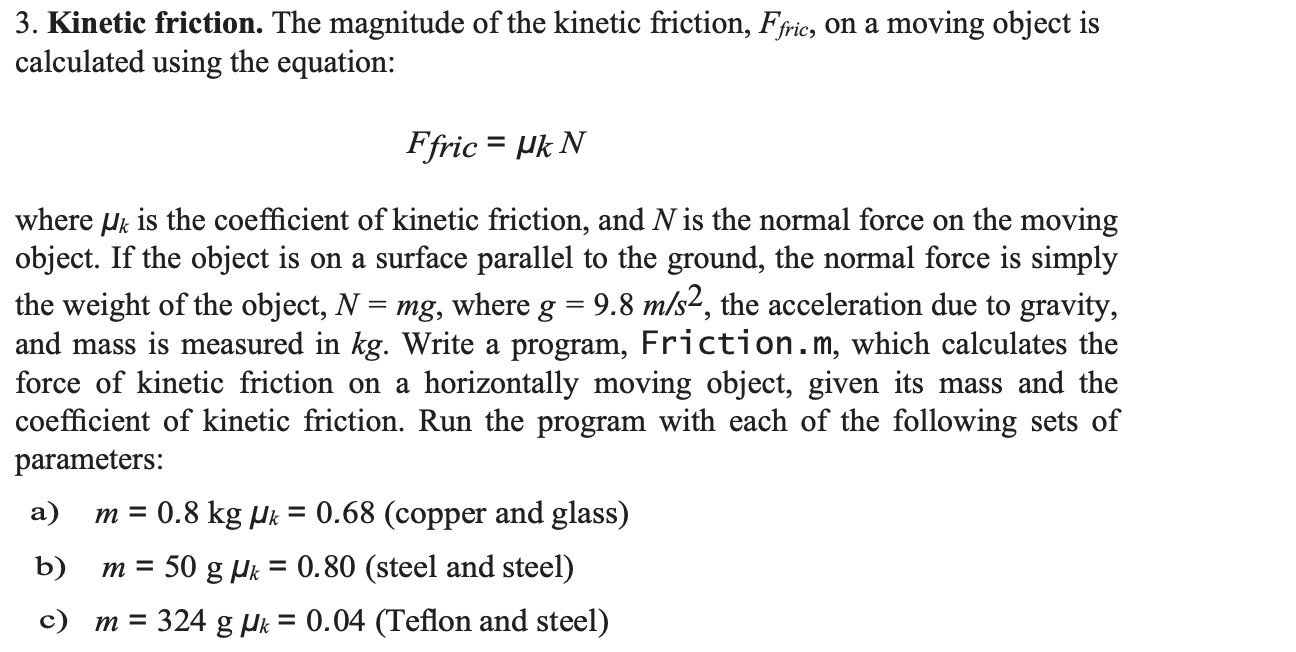 3. **Kinetic friction.** The magnitude of the kinetic friction, $F_{fric}$, on a moving object is calculated using the equation:

$F_{fric} = \mu_k N$

where $\mu_k$ is the coefficient of kinetic friction, and $N$ is the normal force on the moving object. If the object is on a surface parallel to the ground, the normal force is simply the weight of the object, $N = mg$, where $g = 9.8\ m/s^2$, the acceleration due to gravity, and mass is measured in $kg$. Write a program, Friction.m, which calculates the force of kinetic friction on a horizontally moving object, given its mass and the coefficient of kinetic friction. Run the program with each of the following sets of parameters:

a) $m = 0.8$ kg $\mu_k = 0.68$ (copper and glass)

b) $m = 50$ g $\mu_k = 0.80$ (steel and steel)

c) $m = 324$ g $\mu_k = 0.04$ (Teflon and steel)